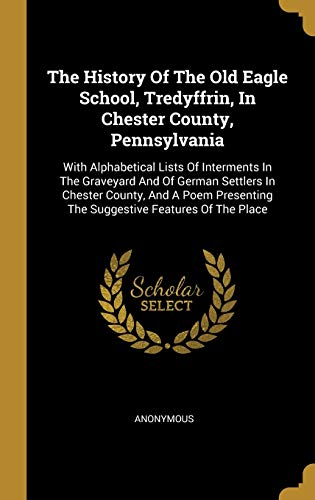 The History Of The Old Eagle School, Tredyffrin, In Chester County, Pennsylvania

With Alphabetical Lists Of Interments In The Graveyard And Of German Settlers In Chester County, And A Poem Presenting The Suggestive Features Of The Place

Scholar SELECT

ANONYMOUS